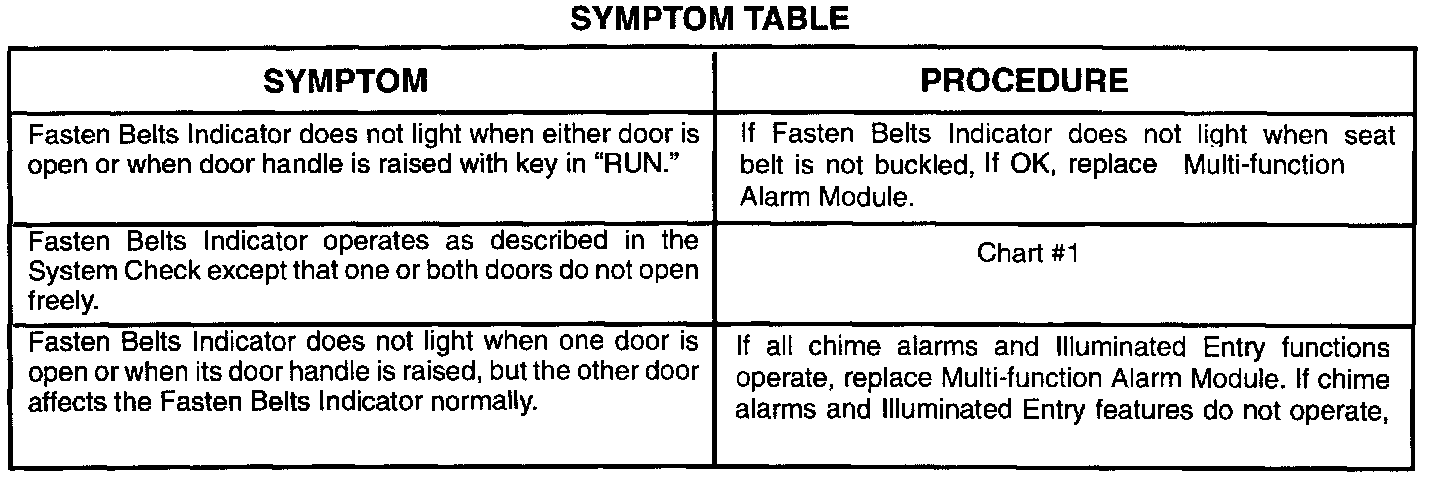 SYMPTOM TABLE

| SYMPTOM | PROCEDURE |
|---|---|
| Fasten Belts Indicator does not light when either door is open or when door handle is raised with key in "RUN." | If Fasten Belts Indicator does not light when seat belt is not buckled, If OK, replace Multi-function Alarm Module. |
| Fasten Belts Indicator operates as described in the System Check except that one or both doors do not open freely. | Chart #1 |
| Fasten Belts Indicator does not light when one door is open or when its door handle is raised, but the other door affects the Fasten Belts Indicator normally. | If all chime alarms and Illuminated Entry functions operate, replace Multi-function Alarm Module. If chime alarms and Illuminated Entry features do not operate, |